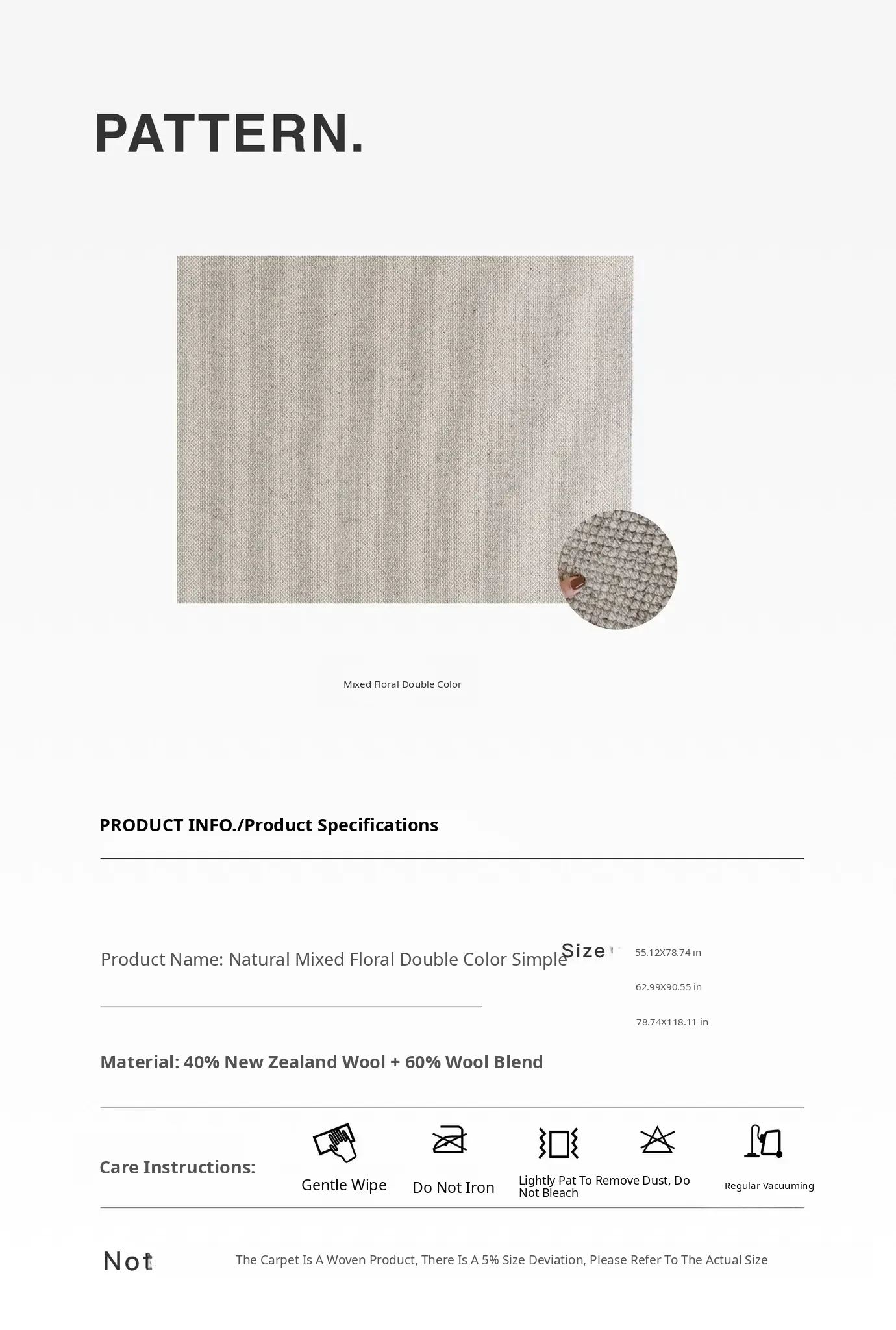 PATTERN.

Mixed Floral Double Color

PRODUCT INFO./Product Specifications

Product Name: Natural Mixed Floral Double Color Simple

Size

55.12X78.74 in

62.99X90.55 in

78.74X118.11 in

Material: 40% New Zealand Wool + 60% Wool Blend

Care Instructions:

Gentle Wipe

Do Not Iron

Lightly Pat To Remove Dust, Do Not Bleach

Regular Vacuuming

Not

The Carpet Is A Woven Product, There Is A 5% Size Deviation, Please Refer To The Actual Size